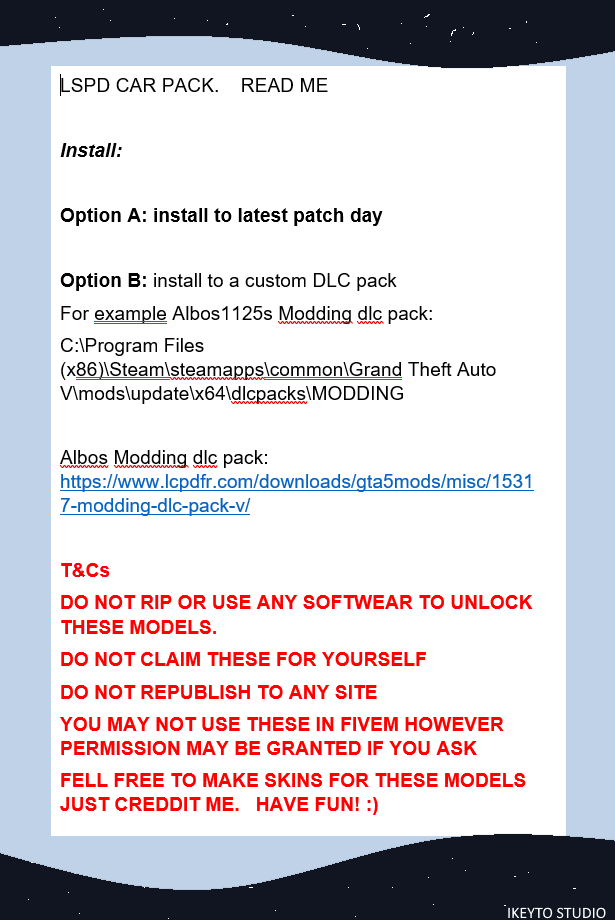 LSPD CAR PACK.    READ ME

Install:

Option A: install to latest patch day

Option B: install to a custom DLC pack

For example Albos1125s Modding dlc pack:

C:\Program Files (x86)\Steam\steamapps\common\Grand Theft Auto V\mods\update\x64\dlcpacks\MODDING

Albos Modding dlc pack: https://www.lcpdfr.com/downloads/gta5mods/misc/15317-modding-dlc-pack-v/

T&Cs

DO NOT RIP OR USE ANY SOFTWEAR TO UNLOCK THESE MODELS.

DO NOT CLAIM THESE FOR YOURSELF

DO NOT REPUBLISH TO ANY SITE

YOU MAY NOT USE THESE IN FIVEM HOWEVER PERMISSION MAY BE GRANTED IF YOU ASK

FELL FREE TO MAKE SKINS FOR THESE MODELS JUST CREDDIT ME.   HAVE FUN! :)

IKEYTO STUDIO